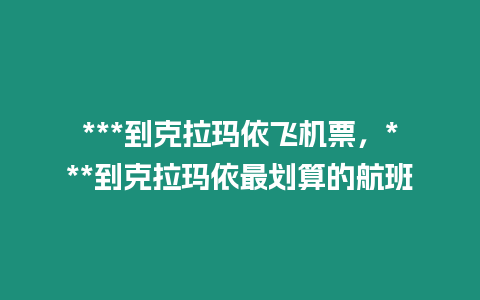 ***到克拉玛依飞机票，***到克拉玛依最划算的航班